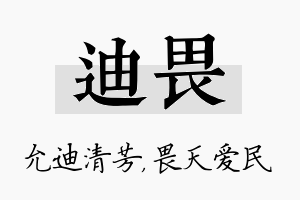 迪畏

允迪清芳，畏天爱民